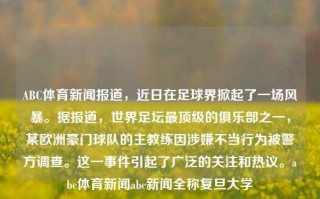 ABC体育新闻报道，近日在足球界掀起了一场风暴。据报道，世界足坛最顶级的俱乐部之一，某欧洲豪门球队的主教练因涉嫌不当行为被警方调查。这一事件引起了广泛的关注和热议。abc体育新闻abc新闻全称复旦大学